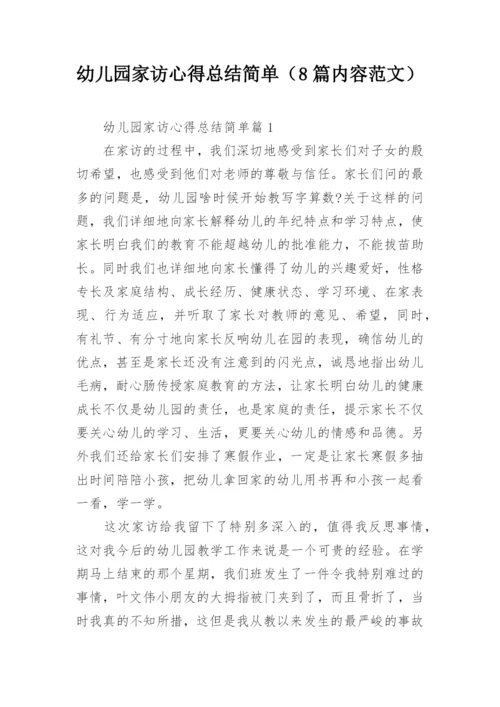 幼儿园家访心得总结简单（8篇内容范文）

幼儿园家访心得总结简单篇1

在家访的过程中，我们深切地感受到家长们对子女的殷切希望，也感受到他们对老师的尊敬与信任。家长们问的最多的问题是，幼儿园啥时候开始教写字算数?关于这样的问题，我们详细地向家长解释幼儿的年纪特点和学习特点，使家长明白我们的教育不能超越幼儿的批准能力，不能拔苗助长。同时我们也详细地向家长懂得了幼儿的兴趣爱好，性格专长及家庭结构、成长经历、健康状态、学习环境、在家表现、行为适应，并听取了家长对教师的意见、希望，同时，有礼节、有分寸地向家长反响幼儿在园的表现，确信幼儿的优点，甚至是家长还没有注意到的闪光点，诚恳地指出幼儿毛病，耐心肠传授家庭教育的方法，让家长明白幼儿的健康成长不仅是幼儿园的责任，也是家庭的责任，提示家长不仅要关心幼儿的学习、生活，更要关心幼儿的情感和品德。另外我们还给家长们安排了寒假作业，一定是让家长寒假多抽出时间陪陪小孩，把幼儿拿回家的幼儿用书再和小孩一起看一看，学一学。

这次家访给我留下了特别多深入的，值得我反思事情，这对我今后的幼儿园教学工作来说是一个可贵的经验。在学期马上结束的那个星期，我们班发生了一件令我特别难过的事情，叶文伟小朋友的大拇指被门夹到了，而且骨折了，当时我真的不知所措，这但是我从教以来发生的最严峻的事故